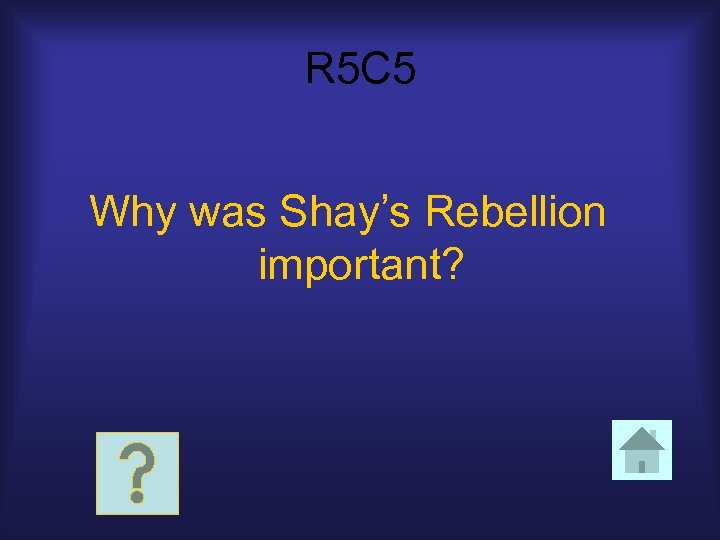 R5C5

Why was Shay’s Rebellion important?

?